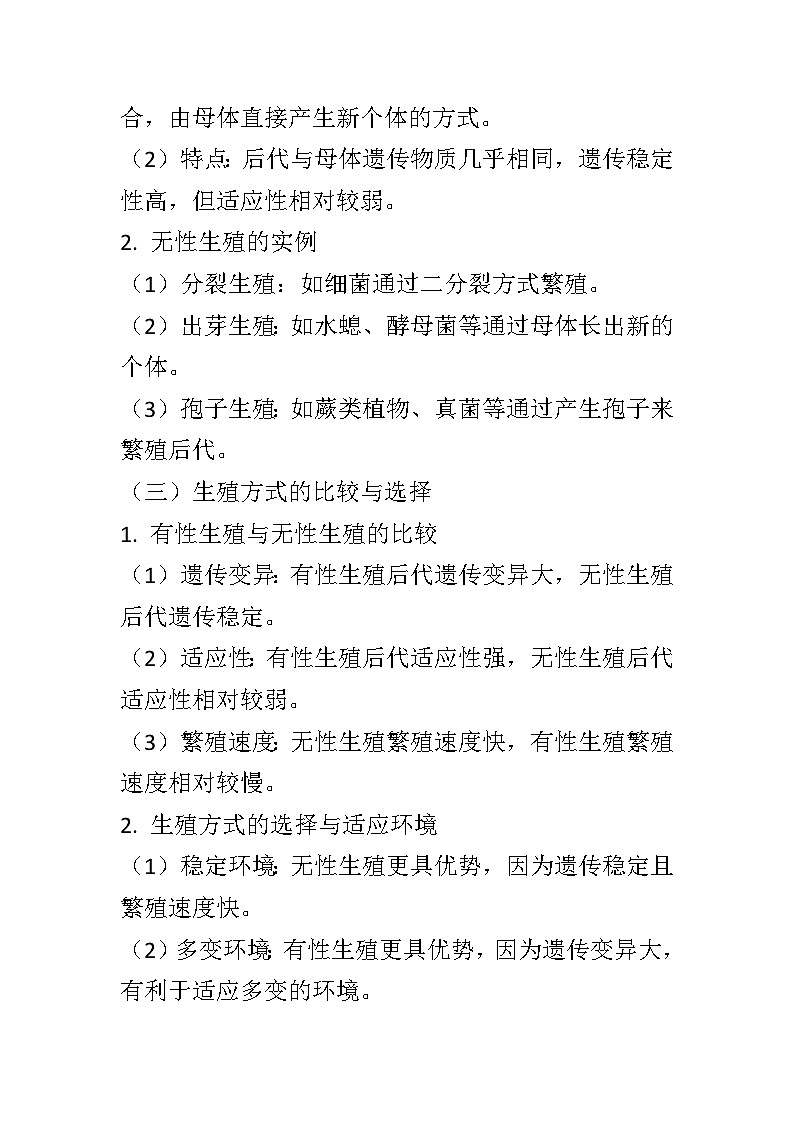 合，由母体直接产生新个体的方式。
（2）特点：后代与母体遗传物质几乎相同，遗传稳定性高，但适应性相对较弱。
2. 无性生殖的实例
（1）分裂生殖：如细菌通过二分裂方式繁殖。
（2）出芽生殖：如水螅、酵母菌等通过母体长出新的个体。
（3）孢子生殖：如蕨类植物、真菌等通过产生孢子来繁殖后代。
（三）生殖方式的比较与选择
1. 有性生殖与无性生殖的比较
（1）遗传变异：有性生殖后代遗传变异大，无性生殖后代遗传稳定。
（2）适应性：有性生殖后代适应性强，无性生殖后代适应性相对较弱。
（3）繁殖速度：无性生殖繁殖速度快，有性生殖繁殖速度相对较慢。
2. 生殖方式的选择与适应环境
（1）稳定环境：无性生殖更具优势，因为遗传稳定且繁殖速度快。
（2）多变环境：有性生殖更具优势，因为遗传变异大，有利于适应多变的环境。